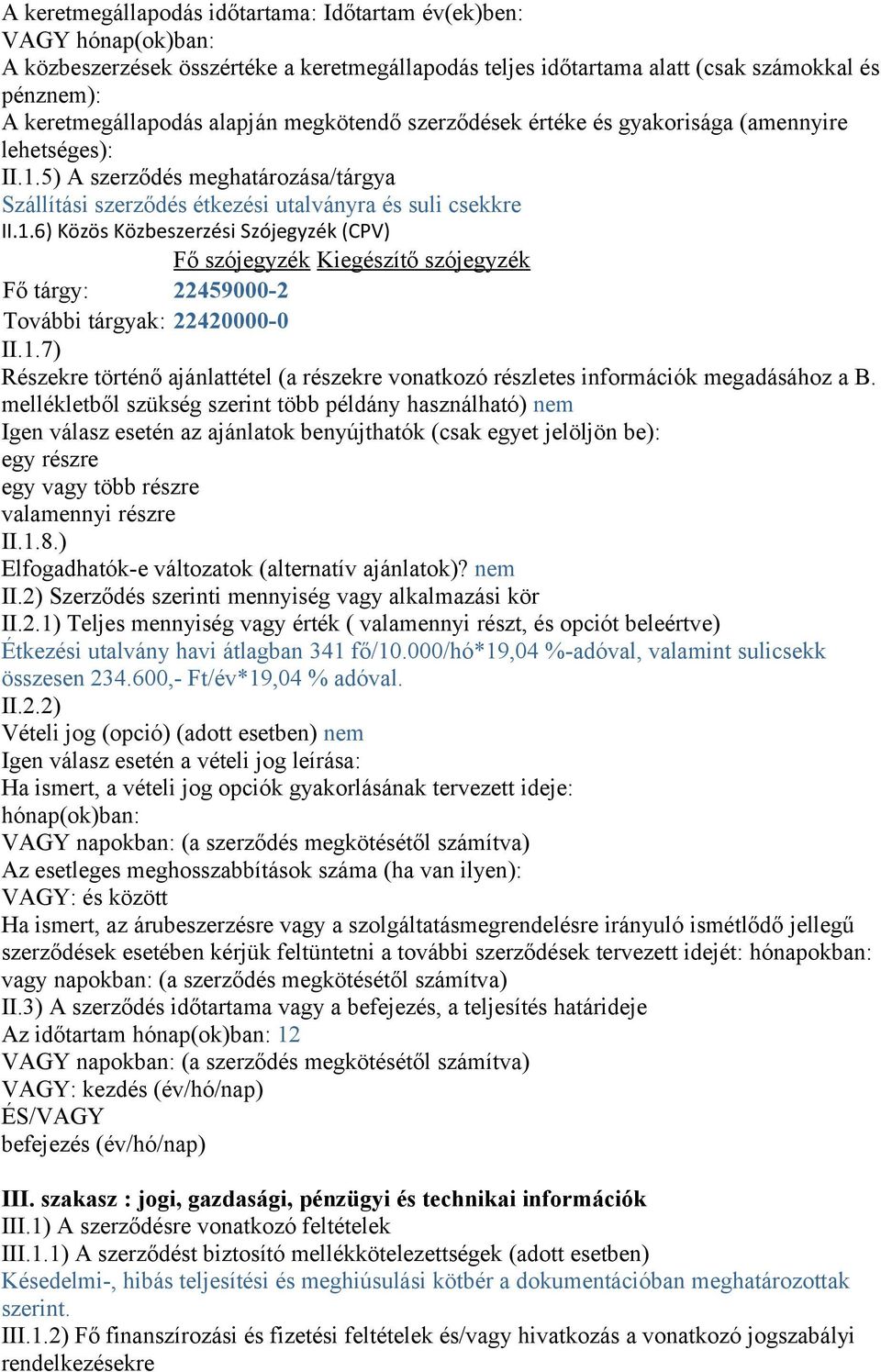 A keretmegállapodás időtartama: Időtartam év(ek)ben:
VAGY hónap(ok)ban:
A közbeszerzések összértéke a keretmegállapodás teljes időtartama alatt (csak számokkal és pénznem):
A keretmegállapodás alapján megkötendő szerződések értéke és gyakorisága (amennyire lehetséges):
II.1.5) A szerződés meghatározása/tárgya
Szállítási szerződés étkezési utalványra és suli csekkre
II.1.6) Közös Közbeszerzési Szójegyzék (CPV)

| | Fő szójegyzék | Kiegészítő szójegyzék |
|---|---|---|
| Fő tárgy: | 22459000-2 | |
| További tárgyak: | 22420000-0 | |

II.1.7)
Részekre történő ajánlattétel (a részekre vonatkozó részletes információk megadásához a B. mellékletből szükség szerint több példány használható) nem
Igen válasz esetén az ajánlatok benyújthatók (csak egyet jelöljön be):
egy részre
egy vagy több részre
valamennyi részre
II.1.8.)
Elfogadhatók-e változatok (alternatív ajánlatok)? nem
II.2) Szerződés szerinti mennyiség vagy alkalmazási kör
II.2.1) Teljes mennyiség vagy érték ( valamennyi részt, és opciót beleértve)
Étkezési utalvány havi átlagban 341 fő/10.000/hó*19,04 %-adóval, valamint sulicsekk összesen 234.600,- Ft/év*19,04 % adóval.
II.2.2)
Vételi jog (opció) (adott esetben) nem
Igen válasz esetén a vételi jog leírása:
Ha ismert, a vételi jog opciók gyakorlásának tervezett ideje:
hónap(ok)ban:
VAGY napokban: (a szerződés megkötésétől számítva)
Az esetleges meghosszabbítások száma (ha van ilyen):
VAGY: és között
Ha ismert, az árubeszerzésre vagy a szolgáltatásmegrendelésre irányuló ismétlődő jellegű szerződések esetében kérjük feltüntetni a további szerződések tervezett idejét: hónapokban: vagy napokban: (a szerződés megkötésétől számítva)
II.3) A szerződés időtartama vagy a befejezés, a teljesítés határideje
Az időtartam hónap(ok)ban: 12
VAGY napokban: (a szerződés megkötésétől számítva)
VAGY: kezdés (év/hó/nap)
ÉS/VAGY
befejezés (év/hó/nap)

III. szakasz : jogi, gazdasági, pénzügyi és technikai információk
III.1) A szerződésre vonatkozó feltételek
III.1.1) A szerződést biztosító mellékkötelezettségek (adott esetben)
Késedelmi-, hibás teljesítési és meghiúsulási kötbér a dokumentációban meghatározottak szerint.
III.1.2) Fő finanszírozási és fizetési feltételek és/vagy hivatkozás a vonatkozó jogszabályi rendelkezésekre